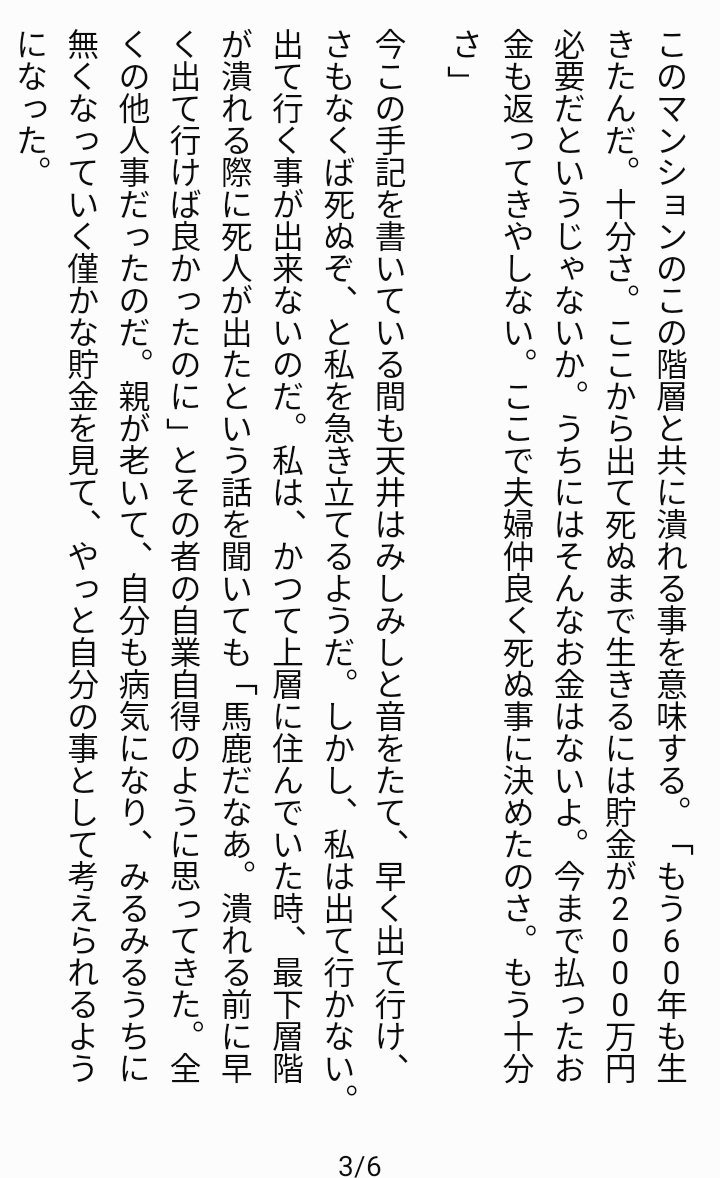 このマンションのこの階層と共に潰れる事を意味する。「もう６０年も生きたんだ。十分さ。ここから出て死ぬまで生きるには貯金が２０００万円必要だというじゃないか。うちにはそんなお金はないよ。今まで払ったお金も返ってきやしない。ここで夫婦仲良く死ぬ事に決めたのさ。もう十分さ」

今この手記を書いている間も天井はみしみしと音をたて、早く出て行け、さもなくば死ぬぞ、と私を急き立てるようだ。しかし、私は出て行かない。出て行く事が出来ないのだ。私は、かつて上層に住んでいた時、最下層階が潰れる際に死人が出たという話を聞いても「馬鹿だなあ。潰れる前に早く出て行けば良かったのに」とその者の自業自得のように思ってきた。全くの他人事だったのだ。親が老いて、自分も病気になり、みるみるうちに無くなっていく僅かな貯金を見て、やっと自分の事として考えられるようになった。

3/6